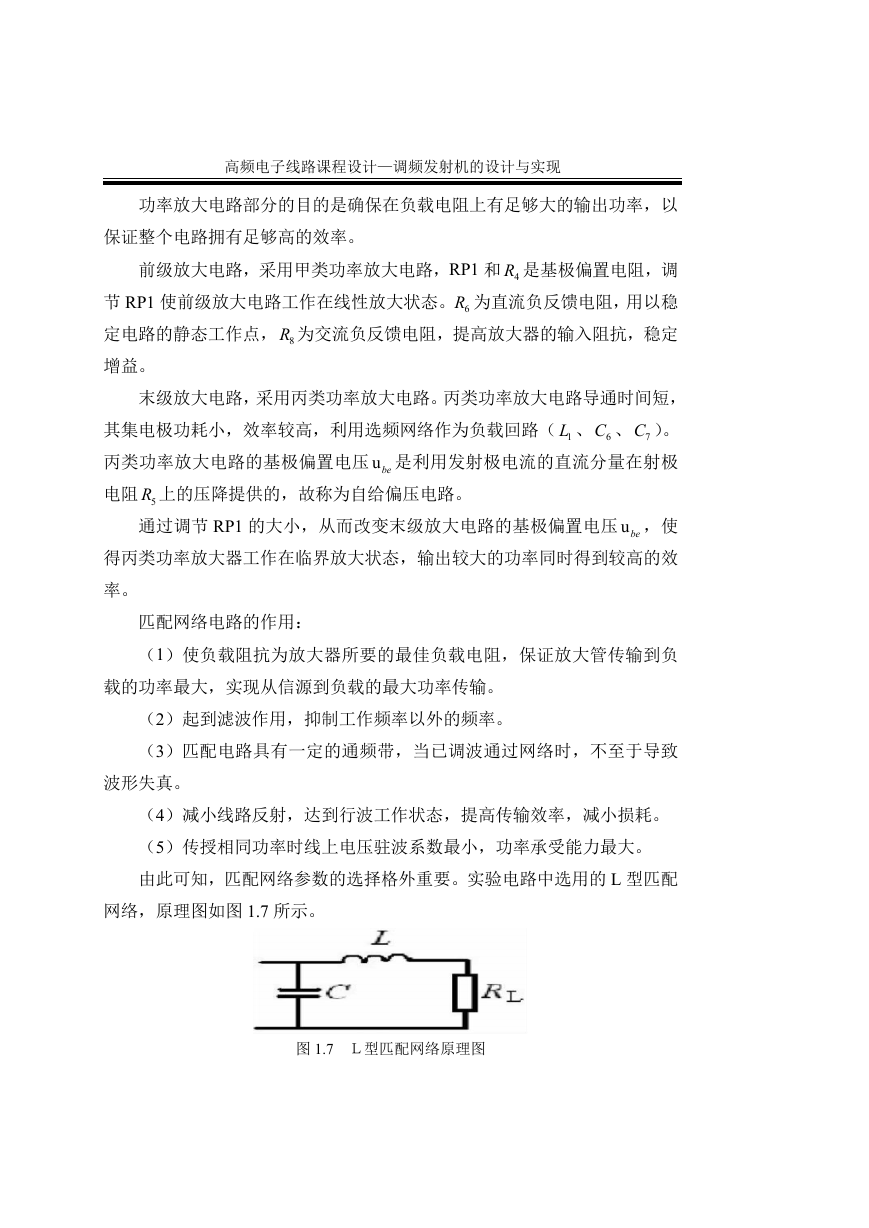 高频电子线路课程设计—调频发射机的设计与实现

功率放大电路部分的目的是确保在负载电阻上有足够大的输出功率，以保证整个电路拥有足够高的效率。

前级放大电路，采用甲类功率放大电路，RP1 和 $R_4$ 是基极偏置电阻，调节 RP1 使前级放大电路工作在线性放大状态。$R_6$ 为直流负反馈电阻，用以稳定电路的静态工作点，$R_8$ 为交流负反馈电阻，提高放大器的输入阻抗，稳定增益。

末级放大电路，采用丙类功率放大电路。丙类功率放大电路导通时间短，其集电极功耗小，效率较高，利用选频网络作为负载回路（$L_1$、$C_6$、$C_7$）。丙类功率放大电路的基极偏置电压 $u_{be}$ 是利用发射极电流的直流分量在射极电阻 $R_5$ 上的压降提供的，故称为自给偏压电路。

通过调节 RP1 的大小，从而改变末级放大电路的基极偏置电压 $u_{be}$，使得丙类功率放大器工作在临界放大状态，输出较大的功率同时得到较高的效率。

匹配网络电路的作用：

（1）使负载阻抗为放大器所要的最佳负载电阻，保证放大管传输到负载的功率最大，实现从信源到负载的最大功率传输。

（2）起到滤波作用，抑制工作频率以外的频率。

（3）匹配电路具有一定的通频带，当已调波通过网络时，不至于导致波形失真。

（4）减小线路反射，达到行波工作状态，提高传输效率，减小损耗。

（5）传授相同功率时线上电压驻波系数最小，功率承受能力最大。

由此可知，匹配网络参数的选择格外重要。实验电路中选用的 L 型匹配网络，原理图如图 1.7 所示。

$L$
$C$
$R_L$

图 1.7　L 型匹配网络原理图